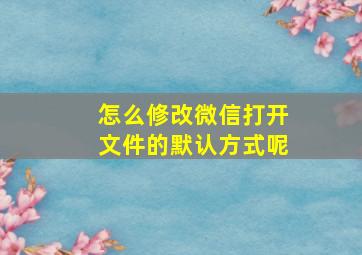 怎么修改微信打开文件的默认方式呢